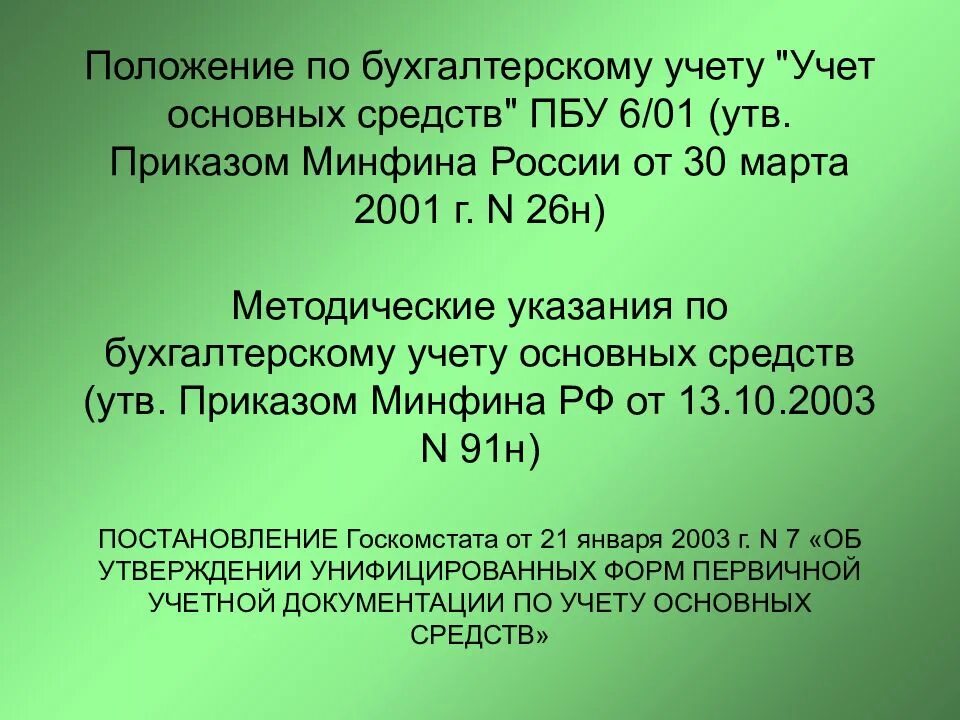 Положение по бухгалтерскому учету "Учет основных средств" ПБУ 6/01 (утв. Приказом Минфина России от 30 марта 2001 г. N 26н)

Методические указания по бухгалтерскому учету основных средств (утв. Приказом Минфина РФ от 13.10.2003 N 91н)

ПОСТАНОВЛЕНИЕ Госкомстата от 21 января 2003 г. N 7 «ОБ УТВЕРЖДЕНИИ УНИФИЦИРОВАННЫХ ФОРМ ПЕРВИЧНОЙ УЧЕТНОЙ ДОКУМЕНТАЦИИ ПО УЧЕТУ ОСНОВНЫХ СРЕДСТВ»